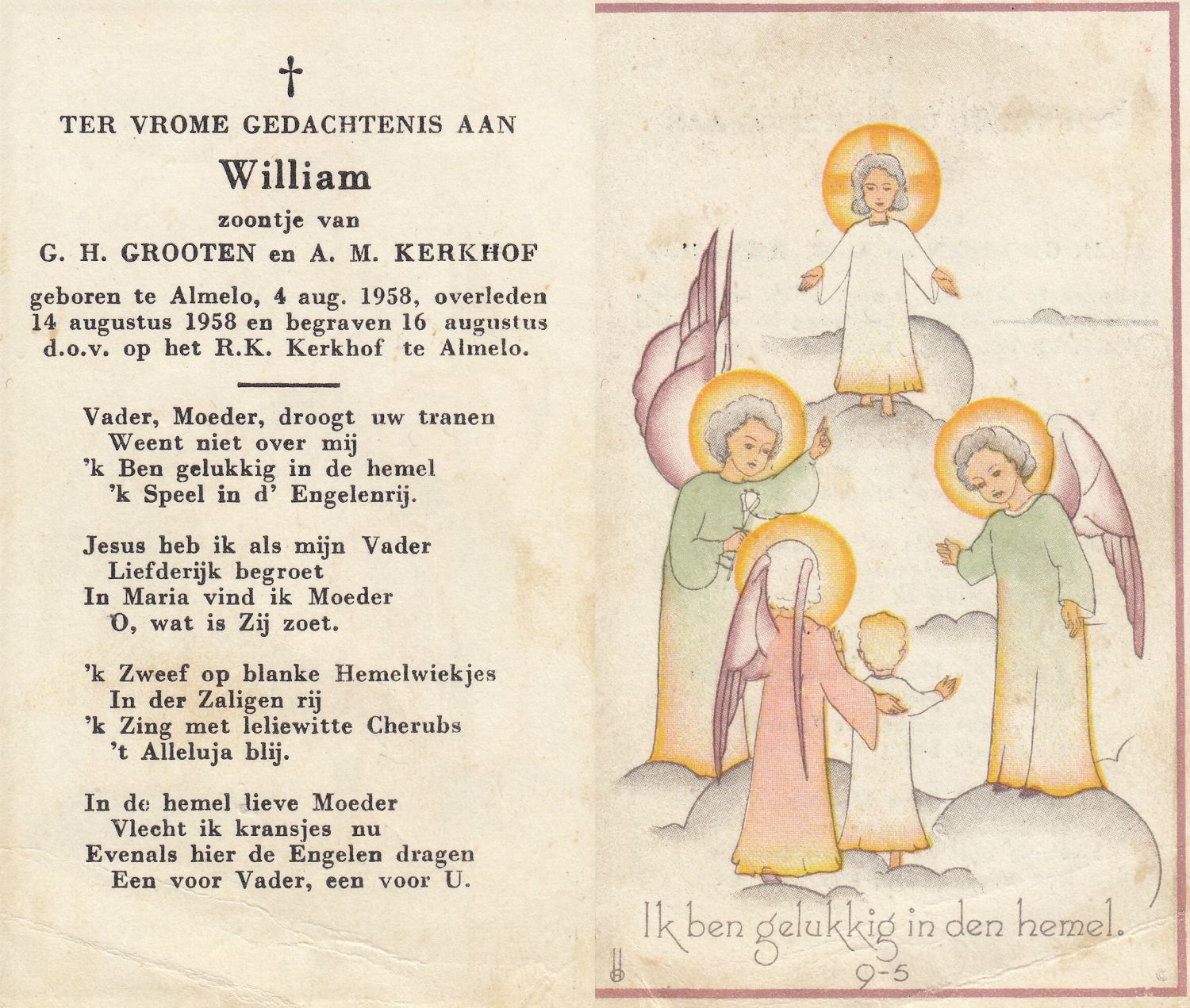 †

TER VROME GEDACHTENIS AAN

William

zoontje van

G. H. GROOTEN en A. M. KERKHOF

geboren te Almelo, 4 aug. 1958, overleden 14 augustus 1958 en begraven 16 augustus d.o.v. op het R.K. Kerkhof te Almelo.

Vader, Moeder, droogt uw tranen
Weent niet over mij
'k Ben gelukkig in de hemel
'k Speel in d' Engelenrij.

Jesus heb ik als mijn Vader
Liefderijk begroet
In Maria vind ik Moeder
O, wat is Zij zoet.

'k Zweef op blanke Hemelwiekjes
In der Zaligen rij
'k Zing met leliewitte Cherubs
't Alleluja blij.

In de hemel lieve Moeder
Vlecht ik kransjes nu
Evenals hier de Engelen dragen
Een voor Vader, een voor U.

Ik ben gelukkig in den hemel.

9-5